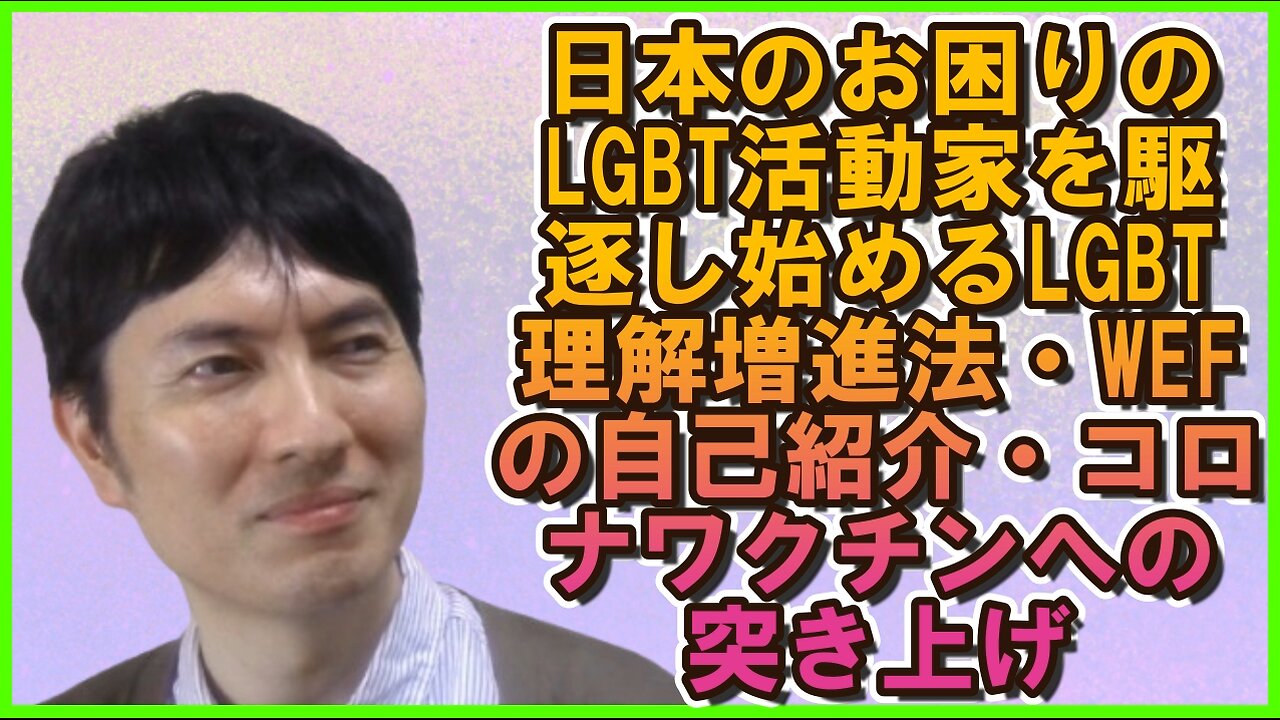 日本のお困りのLGBT活動家を駆逐し始めるLGBT理解増進法・WEFの自己紹介・コロナワクチンへの突き上げ